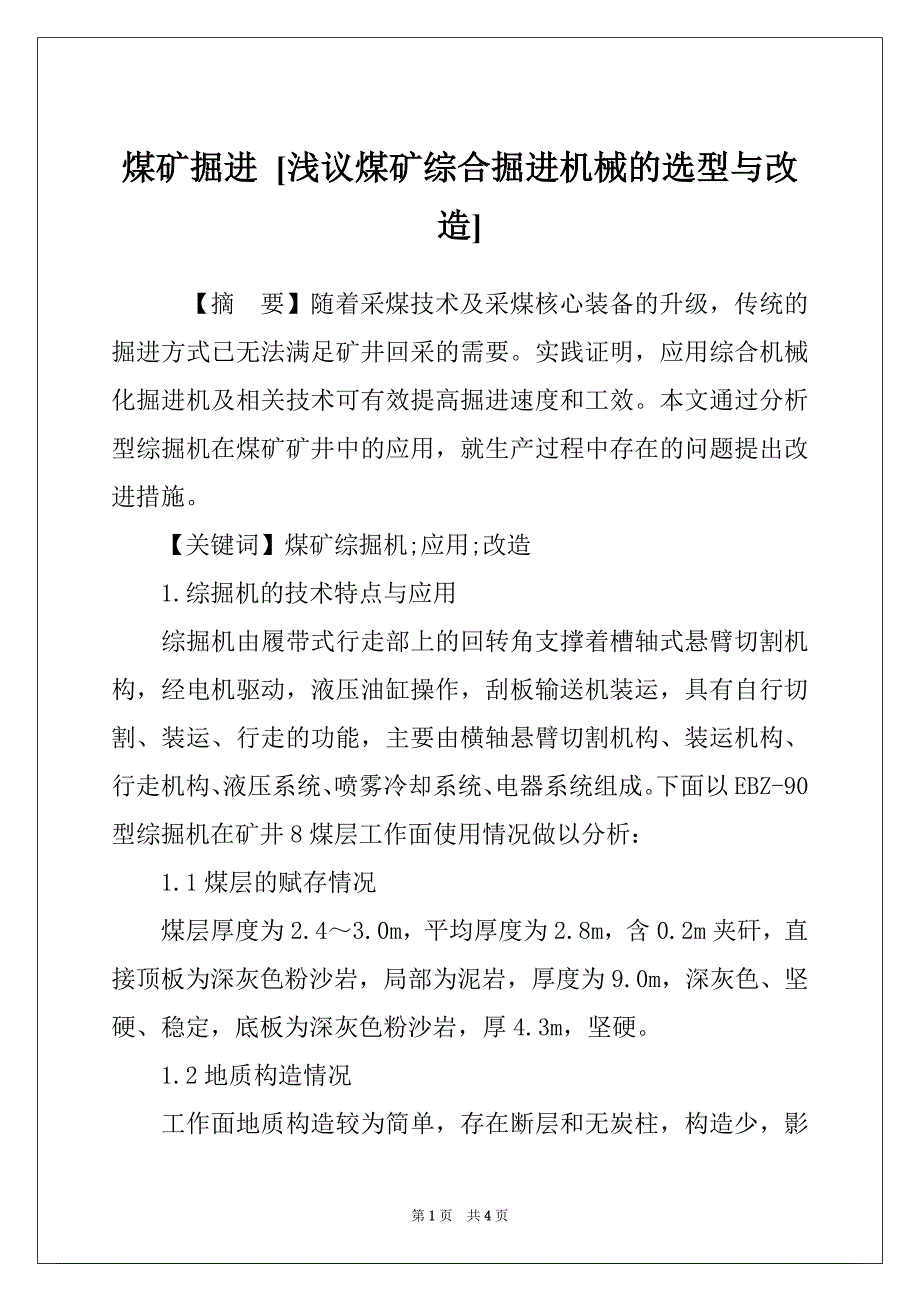 煤矿掘进 [浅议煤矿综合掘进机械的选型与改造]

【摘 要】随着采煤技术及采煤核心装备的升级，传统的掘进方式已无法满足矿井回采的需要。实践证明，应用综合机械化掘进机及相关技术可有效提高掘进速度和工效。本文通过分析型综掘机在煤矿矿井中的应用，就生产过程中存在的问题提出改进措施。

【关键词】煤矿综掘机;应用;改造

1.综掘机的技术特点与应用

综掘机由履带式行走部上的回转角支撑着槽轴式悬臂切割机构，经电机驱动，液压油缸操作，刮板输送机装运，具有自行切割、装运、行走的功能，主要由横轴悬臂切割机构、装运机构、行走机构、液压系统、喷雾冷却系统、电器系统组成。下面以EBZ-90型综掘机在矿井8煤层工作面使用情况做以分析：

1.1煤层的赋存情况

煤层厚度为2.4～3.0m，平均厚度为2.8m，含0.2m夹矸，直接顶板为深灰色粉沙岩，局部为泥岩，厚度为9.0m，深灰色、坚硬、稳定，底板为深灰色粉沙岩，厚4.3m，坚硬。

1.2地质构造情况

工作面地质构造较为简单，存在断层和无炭柱，构造少，影

第1页 共4页